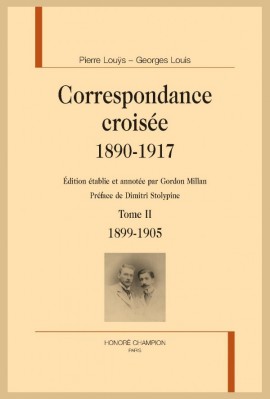 Pierre Louÿs – Georges Louis

Correspondance croisée
1890-1917

Édition établie et annotée par Gordon Millan
Préface de Dimitri Stolypine

Tome II
1899-1905

HONORÉ CHAMPION
PARIS